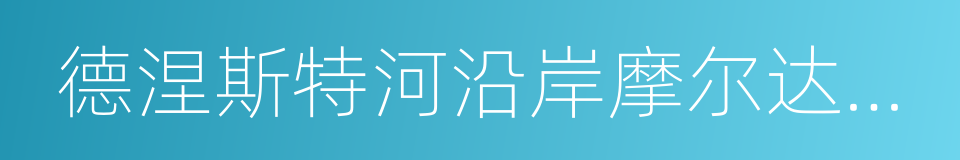 德涅斯特河沿岸摩尔达…